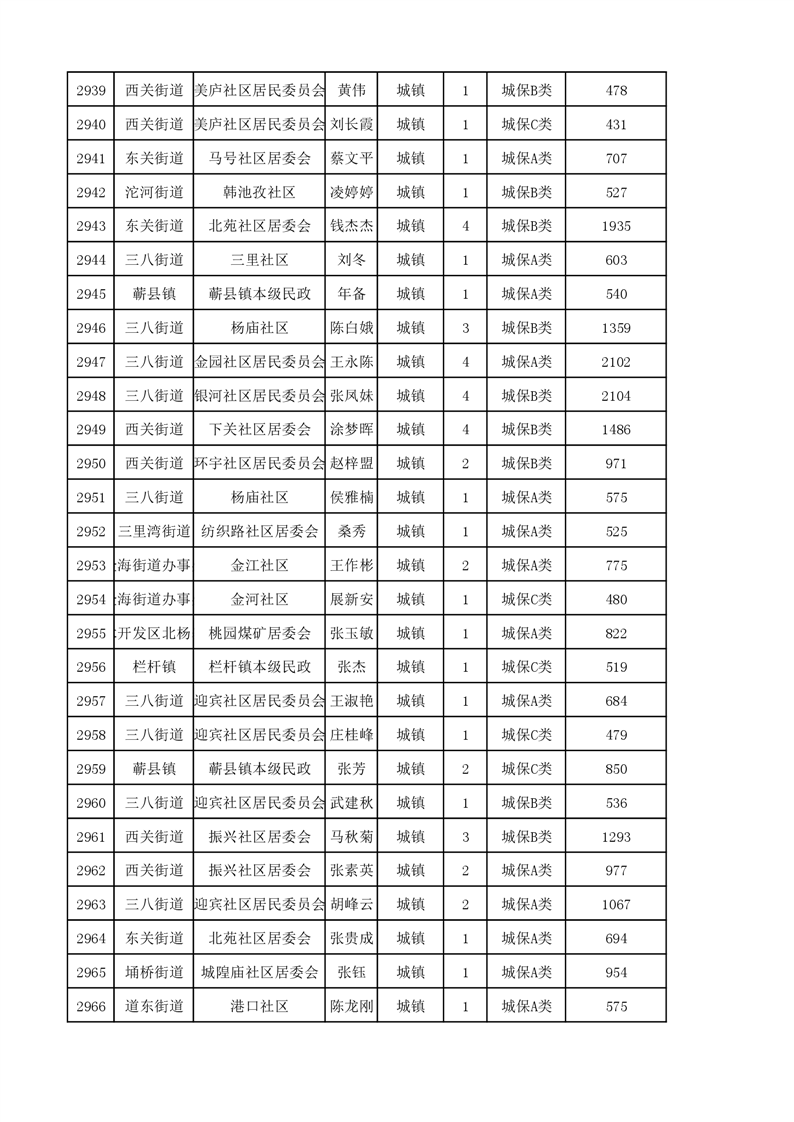 | 2939 | 西关街道 | 美庐社区居民委员会 | 黄伟 | 城镇 | 1 | 城保B类 | 478 |
|---|---|---|---|---|---|---|---|
| 2940 | 西关街道 | 美庐社区居民委员会 | 刘长霞 | 城镇 | 1 | 城保C类 | 431 |
| 2941 | 东关街道 | 马号社区居委会 | 蔡文平 | 城镇 | 1 | 城保A类 | 707 |
| 2942 | 沱河街道 | 韩池孜社区 | 凌婷婷 | 城镇 | 1 | 城保B类 | 527 |
| 2943 | 东关街道 | 北苑社区居委会 | 钱杰杰 | 城镇 | 4 | 城保B类 | 1935 |
| 2944 | 三八街道 | 三里社区 | 刘冬 | 城镇 | 1 | 城保A类 | 603 |
| 2945 | 蕲县镇 | 蕲县镇本级民政 | 年备 | 城镇 | 1 | 城保A类 | 540 |
| 2946 | 三八街道 | 杨庙社区 | 陈白娥 | 城镇 | 3 | 城保B类 | 1359 |
| 2947 | 三八街道 | 金园社区居民委员会 | 王永陈 | 城镇 | 4 | 城保A类 | 2102 |
| 2948 | 三八街道 | 银河社区居民委员会 | 张凤妹 | 城镇 | 4 | 城保B类 | 2104 |
| 2949 | 西关街道 | 下关社区居委会 | 涂梦晖 | 城镇 | 4 | 城保B类 | 1486 |
| 2950 | 西关街道 | 环宇社区居民委员会 | 赵梓盟 | 城镇 | 2 | 城保B类 | 971 |
| 2951 | 三八街道 | 杨庙社区 | 侯雅楠 | 城镇 | 1 | 城保A类 | 575 |
| 2952 | 三里湾街道 | 纺织路社区居委会 | 桑秀 | 城镇 | 1 | 城保A类 | 525 |
| 2953 | 海街道办事 | 金江社区 | 王作彬 | 城镇 | 2 | 城保A类 | 775 |
| 2954 | 海街道办事 | 金河社区 | 展新安 | 城镇 | 1 | 城保C类 | 480 |
| 2955 | 开发区北杨 | 桃园煤矿居委会 | 张玉敏 | 城镇 | 1 | 城保A类 | 822 |
| 2956 | 栏杆镇 | 栏杆镇本级民政 | 张杰 | 城镇 | 1 | 城保C类 | 519 |
| 2957 | 三八街道 | 迎宾社区居民委员会 | 王淑艳 | 城镇 | 1 | 城保A类 | 684 |
| 2958 | 三八街道 | 迎宾社区居民委员会 | 庄桂峰 | 城镇 | 1 | 城保C类 | 479 |
| 2959 | 蕲县镇 | 蕲县镇本级民政 | 张芳 | 城镇 | 2 | 城保C类 | 850 |
| 2960 | 三八街道 | 迎宾社区居民委员会 | 武建秋 | 城镇 | 1 | 城保B类 | 536 |
| 2961 | 西关街道 | 振兴社区居委会 | 马秋菊 | 城镇 | 3 | 城保B类 | 1293 |
| 2962 | 西关街道 | 振兴社区居委会 | 张素英 | 城镇 | 2 | 城保A类 | 977 |
| 2963 | 三八街道 | 迎宾社区居民委员会 | 胡峰云 | 城镇 | 2 | 城保A类 | 1067 |
| 2964 | 东关街道 | 北苑社区居委会 | 张贵成 | 城镇 | 1 | 城保A类 | 694 |
| 2965 | 埇桥街道 | 城隍庙社区居委会 | 张钰 | 城镇 | 1 | 城保A类 | 954 |
| 2966 | 道东街道 | 港口社区 | 陈龙刚 | 城镇 | 1 | 城保A类 | 575 |